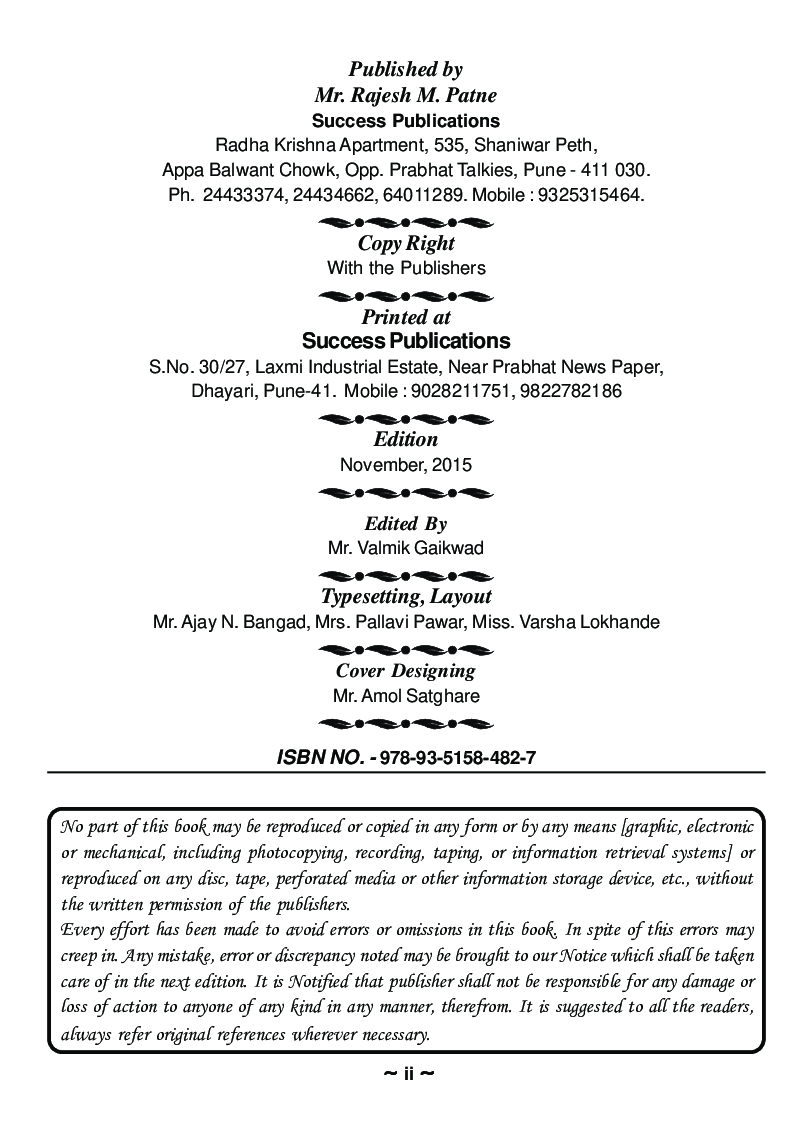 Published by
Mr. Rajesh M. Patne
Success Publications
Radha Krishna Apartment, 535, Shaniwar Peth,
Appa Balwant Chowk, Opp. Prabhat Talkies, Pune - 411 030.
Ph. 24433374, 24434662, 64011289. Mobile : 9325315464.

Copy Right
With the Publishers

Printed at
Success Publications
S.No. 30/27, Laxmi Industrial Estate, Near Prabhat News Paper,
Dhayari, Pune-41. Mobile : 9028211751, 9822782186

Edition
November, 2015

Edited By
Mr. Valmik Gaikwad

Typesetting, Layout
Mr. Ajay N. Bangad, Mrs. Pallavi Pawar, Miss. Varsha Lokhande

Cover Designing
Mr. Amol Satghare

ISBN NO. - 978-93-5158-482-7

No part of this book may be reproduced or copied in any form or by any means [graphic, electronic or mechanical, including photocopying, recording, taping, or information retrieval systems] or reproduced on any disc, tape, perforated media or other information storage device, etc., without the written permission of the publishers.
Every effort has been made to avoid errors or omissions in this book. In spite of this errors may creep in. Any mistake, error or discrepancy noted may be brought to our Notice which shall be taken care of in the next edition. It is Notified that publisher shall not be responsible for any damage or loss of action to anyone of any kind in any manner, therefrom. It is suggested to all the readers, always refer original references wherever necessary.

~ ii ~